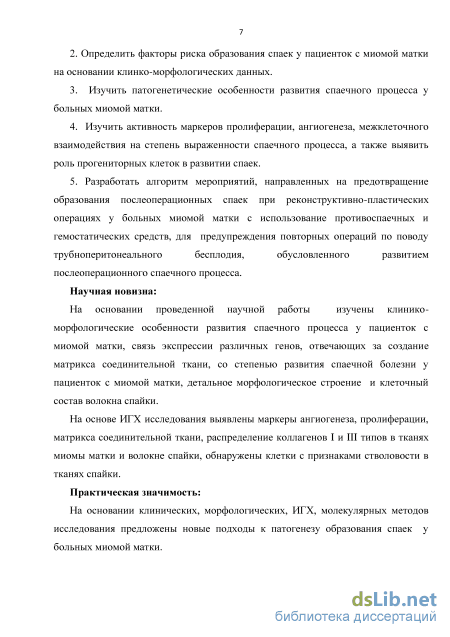 7

2. Определить факторы риска образования спаек у пациенток с миомой матки на основании клинко-морфологических данных.

3. Изучить патогенетические особенности развития спаечного процесса у больных миомой матки.

4. Изучить активность маркеров пролиферации, ангиогенеза, межклеточного взаимодействия на степень выраженности спаечного процесса, а также выявить роль прогениторных клеток в развитии спаек.

5. Разработать алгоритм мероприятий, направленных на предотвращение образования послеоперационных спаек при реконструктивно-пластических операциях у больных миомой матки с использование противоспаечных и гемостатических средств, для предупреждения повторных операций по поводу трубноперитонеального бесплодия, обусловленного развитием послеоперационного спаечного процесса.

Научная новизна:

На основании проведенной научной работы изучены клинико-морфологические особенности развития спаечного процесса у пациенток с миомой матки, связь экспрессии различных генов, отвечающих за создание матрикса соединительной ткани, со степенью развития спаечной болезни у пациенток с миомой матки, детальное морфологическое строение и клеточный состав волокна спайки.

На основе ИГХ исследования выявлены маркеры ангиогенеза, пролиферации, матрикса соединительной ткани, распределение коллагенов I и III типов в тканях миомы матки и волокне спайки, обнаружены клетки с признаками стволовости в тканях спайки.

Практическая значимость:

На основании клинических, морфологических, ИГХ, молекулярных методов исследования предложены новые подходы к патогенезу образования спаек у больных миомой матки.

dsLib.net
библиотека диссертаций